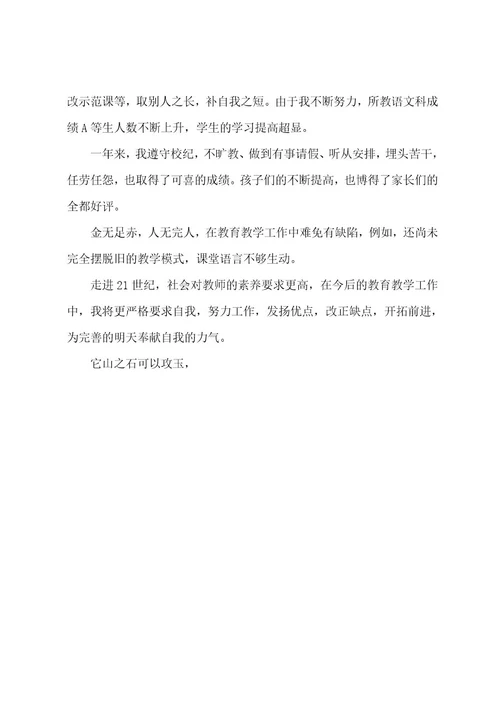 改示范课等，取别人之长，补自我之短。由于我不断努力，所教语文科成绩A等生人数不断上升，学生的学习提高超显。

一年来，我遵守校纪，不旷教、做到有事请假、听从安排，埋头苦干，任劳任怨，也取得了可喜的成绩。孩子们的不断提高，也博得了家长们的全都好评。

金无足赤，人无完人，在教育教学工作中难免有缺陷，例如，还尚未完全摆脱旧的教学模式，课堂语言不够生动。

走进21世纪，社会对教师的素养要求更高，在今后的教育教学工作中，我将更严格要求自我，努力工作，发扬优点，改正缺点，开拓前进，为完善的明天奉献自我的力气。

它山之石可以攻玉，